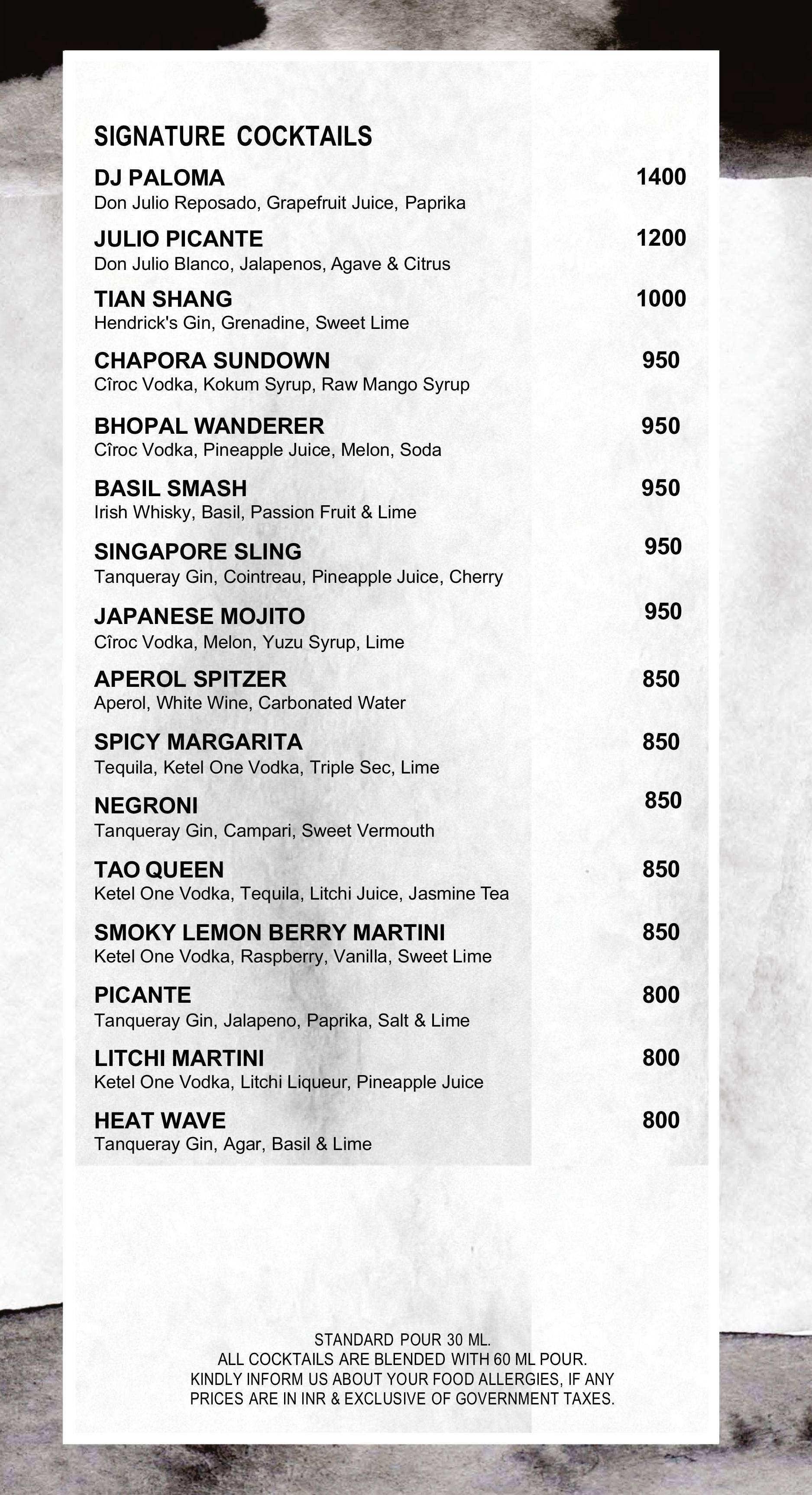 SIGNATURE COCKTAILS

DJ PALOMA 1400
Don Julio Reposado, Grapefruit Juice, Paprika

JULIO PICANTE 1200
Don Julio Blanco, Jalapenos, Agave & Citrus

TIAN SHANG 1000
Hendrick's Gin, Grenadine, Sweet Lime

CHAPORA SUNDOWN 950
Cîroc Vodka, Kokum Syrup, Raw Mango Syrup

BHOPAL WANDERER 950
Cîroc Vodka, Pineapple Juice, Melon, Soda

BASIL SMASH 950
Irish Whisky, Basil, Passion Fruit & Lime

SINGAPORE SLING 950
Tanqueray Gin, Cointreau, Pineapple Juice, Cherry

JAPANESE MOJITO 950
Cîroc Vodka, Melon, Yuzu Syrup, Lime

APEROL SPITZER 850
Aperol, White Wine, Carbonated Water

SPICY MARGARITA 850
Tequila, Ketel One Vodka, Triple Sec, Lime

NEGRONI 850
Tanqueray Gin, Campari, Sweet Vermouth

TAO QUEEN 850
Ketel One Vodka, Tequila, Litchi Juice, Jasmine Tea

SMOKY LEMON BERRY MARTINI 850
Ketel One Vodka, Raspberry, Vanilla, Sweet Lime

PICANTE 800
Tanqueray Gin, Jalapeno, Paprika, Salt & Lime

LITCHI MARTINI 800
Ketel One Vodka, Litchi Liqueur, Pineapple Juice

HEAT WAVE 800
Tanqueray Gin, Agar, Basil & Lime

STANDARD POUR 30 ML.
ALL COCKTAILS ARE BLENDED WITH 60 ML POUR.
KINDLY INFORM US ABOUT YOUR FOOD ALLERGIES, IF ANY
PRICES ARE IN INR & EXCLUSIVE OF GOVERNMENT TAXES.